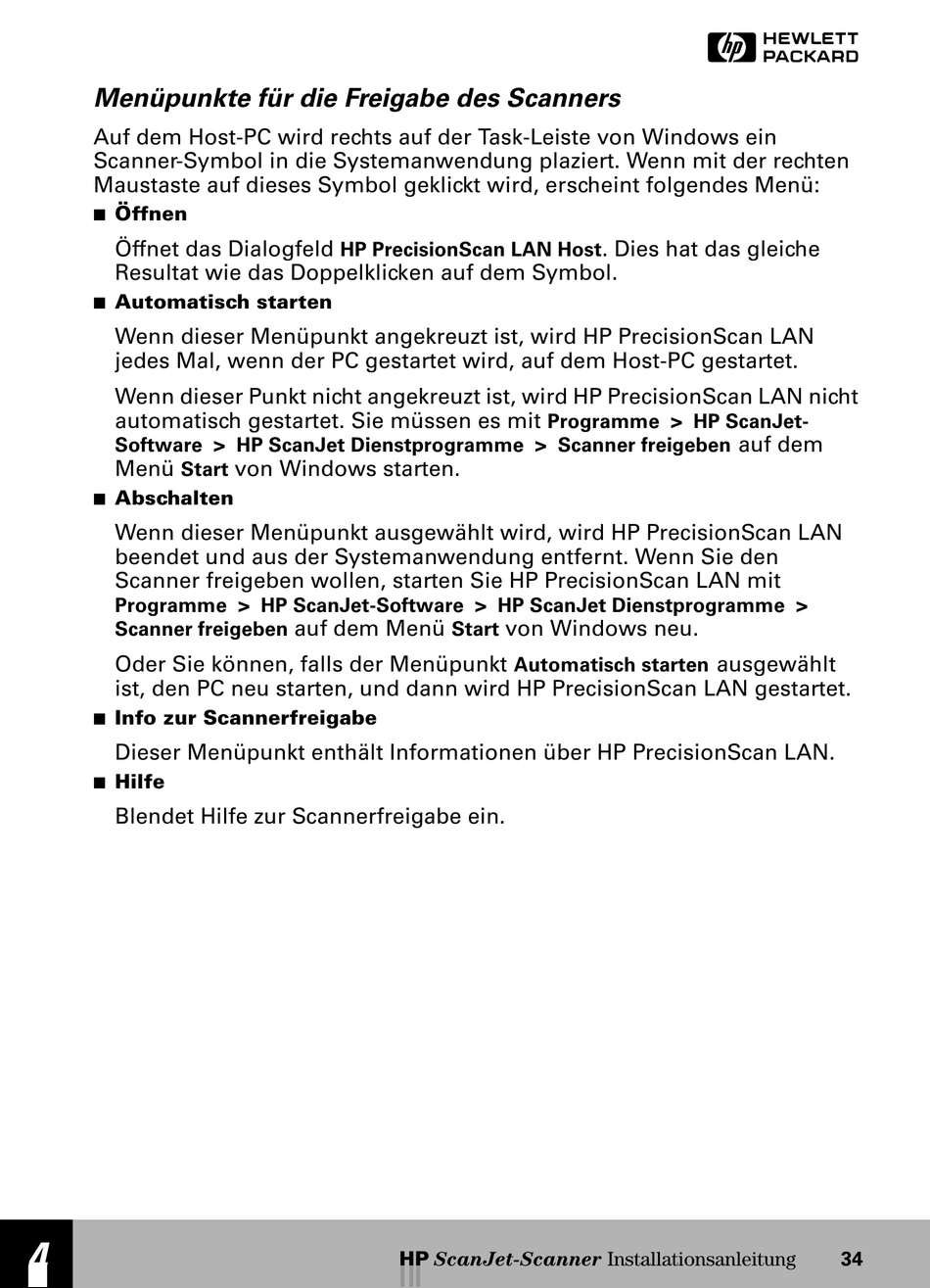 hp HEWLETT PACKARD

Menüpunkte für die Freigabe des Scanners

Auf dem Host-PC wird rechts auf der Task-Leiste von Windows ein Scanner-Symbol in die Systemanwendung plaziert. Wenn mit der rechten Maustaste auf dieses Symbol geklickt wird, erscheint folgendes Menü:

■ Öffnen

Öffnet das Dialogfeld HP PrecisionScan LAN Host. Dies hat das gleiche Resultat wie das Doppelklicken auf dem Symbol.

■ Automatisch starten

Wenn dieser Menüpunkt angekreuzt ist, wird HP PrecisionScan LAN jedes Mal, wenn der PC gestartet wird, auf dem Host-PC gestartet.

Wenn dieser Punkt nicht angekreuzt ist, wird HP PrecisionScan LAN nicht automatisch gestartet. Sie müssen es mit Programme > HP ScanJet-Software > HP ScanJet Dienstprogramme > Scanner freigeben auf dem Menü Start von Windows starten.

■ Abschalten

Wenn dieser Menüpunkt ausgewählt wird, wird HP PrecisionScan LAN beendet und aus der Systemanwendung entfernt. Wenn Sie den Scanner freigeben wollen, starten Sie HP PrecisionScan LAN mit Programme > HP ScanJet-Software > HP ScanJet Dienstprogramme > Scanner freigeben auf dem Menü Start von Windows neu.

Oder Sie können, falls der Menüpunkt Automatisch starten ausgewählt ist, den PC neu starten, und dann wird HP PrecisionScan LAN gestartet.

■ Info zur Scannerfreigabe

Dieser Menüpunkt enthält Informationen über HP PrecisionScan LAN.

■ Hilfe

Blendet Hilfe zur Scannerfreigabe ein.

4

HP ScanJet-Scanner Installationsanleitung 34